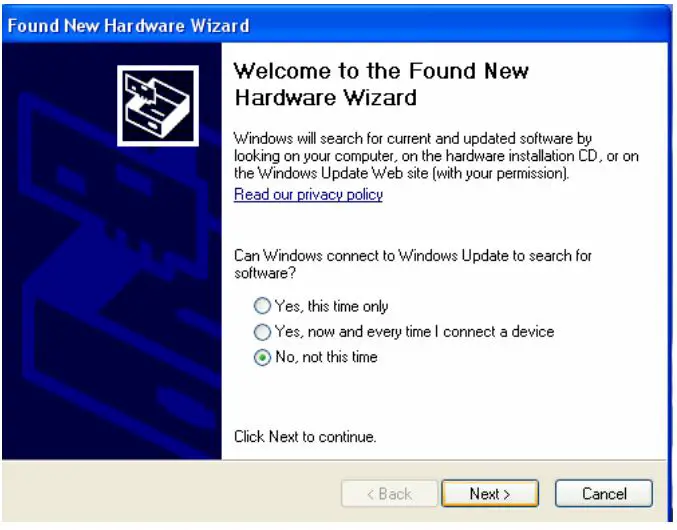 Found New Hardware Wizard

Welcome to the Found New Hardware Wizard

Windows will search for current and updated software by looking on your computer, on the hardware installation CD, or on the Windows Update Web site (with your permission).

Read our privacy policy

Can Windows connect to Windows Update to search for software?

Yes, this time only

Yes, now and every time I connect a device

No, not this time

Click Next to continue.

< Back

Next >

Cancel